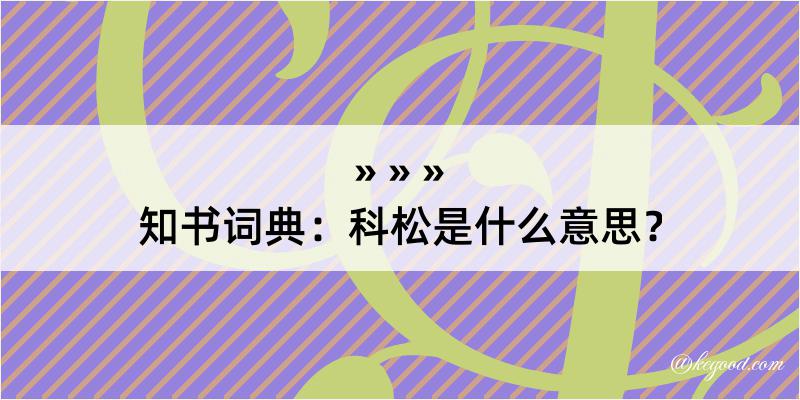 » » »
知书词典：科松是什么意思？

@kegood.com